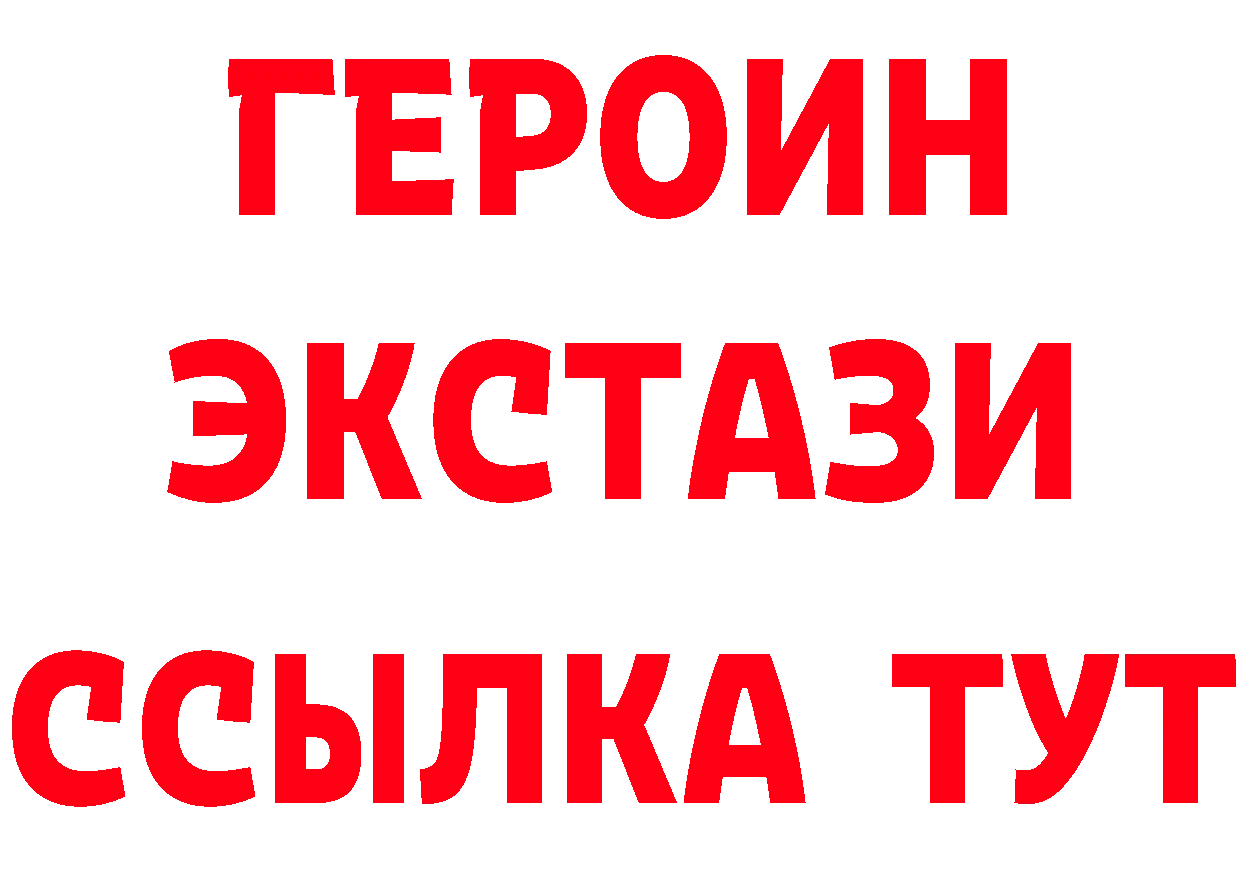 ГЕРОИН ЭКСТАЗИ ССЫЛКА ТУТ